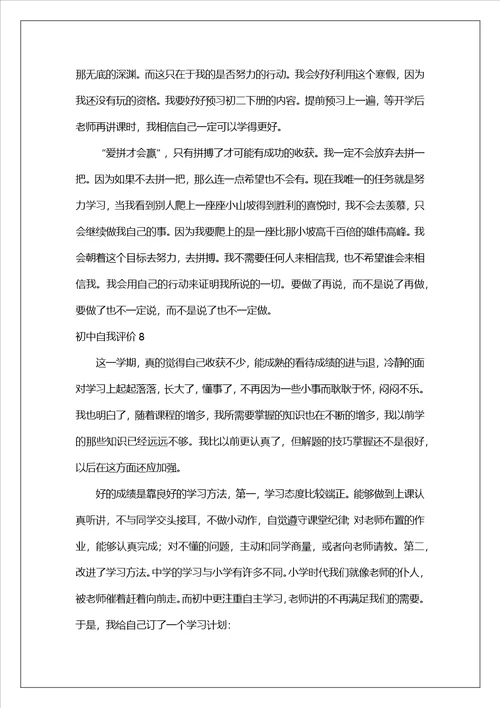 那无底的深渊。而这只在于我的是否努力的行动。我会好好利用这个寒假，因为我还没有玩的资格。我要好好预习初二下册的内容。提前预习上一遍，等开学后老师再讲课时，我相信自己一定可以学得更好。

“爱拼才会赢”，只有拼搏了才可能有成功的收获。我一定不会放弃去拼一把。因为如果不去拼一把，那么连一点希望也不会有。现在我唯一的任务就是努力学习，当我看到别人爬上一座座小山坡得到胜利的喜悦时，我不会去羡慕，只会继续做我自己的事。因为我要爬上的是一座比那小坡高千百倍的雄伟高峰。我会朝着这个目标去努力，去拼搏。我不需要任何人来相信我，也不希望谁会来相信我。我会用自己的行动来证明我所说的一切。要做了再说，而不是说了再做，要做了也不一定说，而不是说了也不一定做。

初中自我评价 8

这一学期，真的觉得自己收获不少，能成熟的看待成绩的进与退，冷静的面对学习上起起落落，长大了，懂事了，不再因为一些小事而耿耿于怀，闷闷不乐。我也明白了，随着课程的增多，我所需要掌握的知识也在不断的增多，我以前学的那些知识已经远远不够。我比以前更认真了，但解题的技巧掌握还不是很好，以后在这方面还应加强。

好的成绩是靠良好的学习方法，第一，学习态度比较端正。能够做到上课认真听讲，不与同学交头接耳，不做小动作，自觉遵守课堂纪律；对老师布置的作业，能够认真完成；对不懂的问题，主动和同学商量，或者向老师请教。第二，改进了学习方法。中学的学习与小学有许多不同。小学时代我们就像老师的仆人，被老师催着赶着向前走。而初中更注重自主学习，老师讲的不再满足我们的需要。于是，我给自己订了一个学习计划：